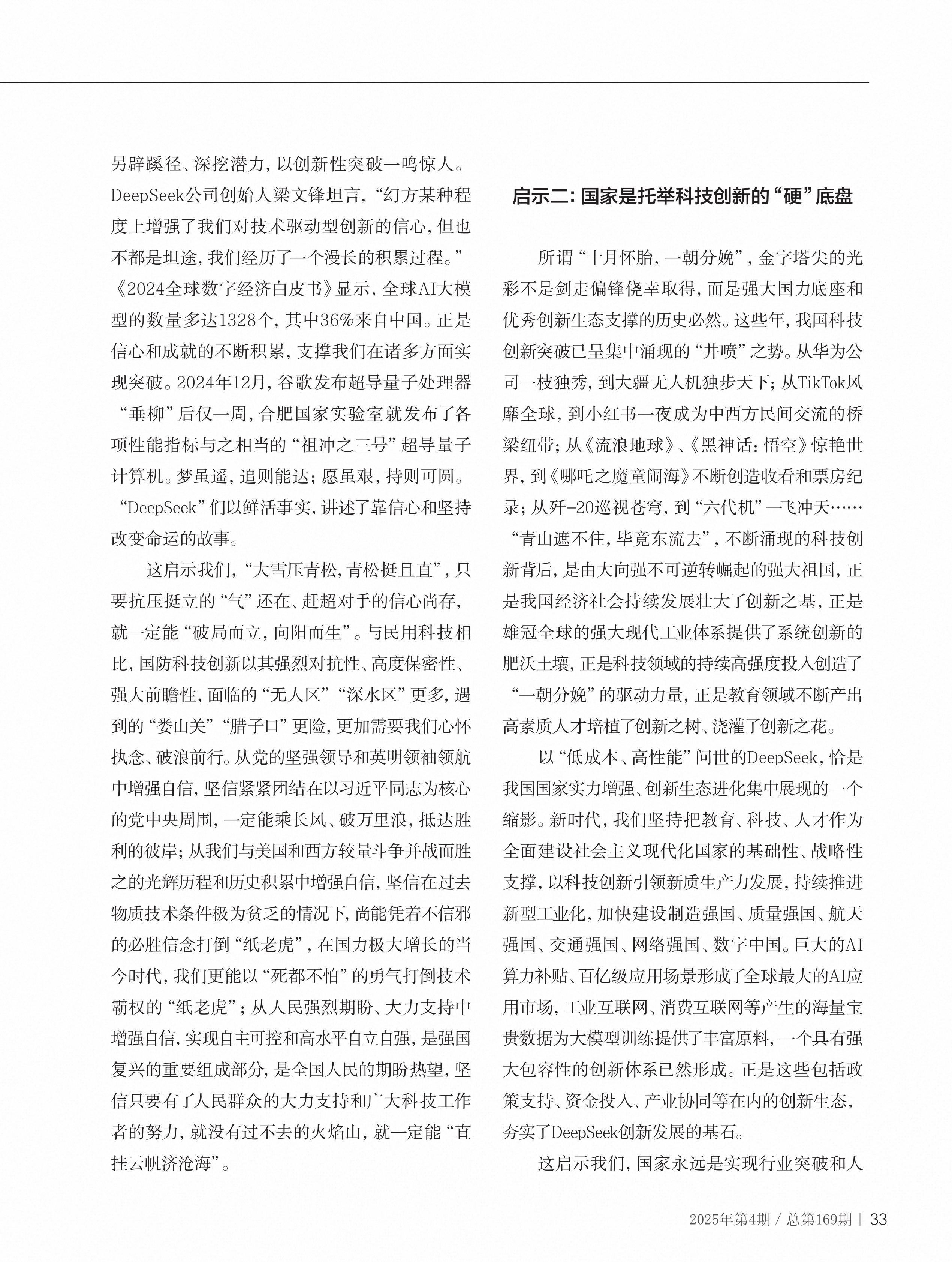 另辟蹊径、深挖潜力，以创新性突破一鸣惊人。DeepSeek公司创始人梁文锋坦言，“幻方某种程度上增强了我们对技术驱动型创新的信心，但也不都是坦途，我们经历了一个漫长的积累过程。”《2024全球数字经济白皮书》显示，全球AI大模型的数量多达1328个，其中36%来自中国。正是信心和成就的不断积累，支撑我们在诸多方面实现突破。2024年12月，谷歌发布超导量子处理器“垂柳”后仅一周，合肥国家实验室就发布了各项性能指标与之相当的“祖冲之三号”超导量子计算机。梦虽遥，追则能达；愿虽艰，持则可圆。“DeepSeek”们以鲜活事实，讲述了靠信心和坚持改变命运的故事。

这启示我们，“大雪压青松，青松挺且直”，只要抗压挺立的“气”还在、赶超对手的信心尚存，就一定能“破局而立，向阳而生”。与民用科技相比，国防科技创新以其强烈对抗性、高度保密性、强大前瞻性，面临的“无人区”“深水区”更多，遇到的“娄山关”“腊子口”更险，更加需要我们心怀执念、破浪前行。从党的坚强领导和英明领袖领航中增强自信，坚信紧紧团结在以习近平同志为核心的党中央周围，一定能乘长风、破万里浪，抵达胜利的彼岸；从我们与美国和西方较量斗争并战而胜之的光辉历程和历史积累中增强自信，坚信在过去物质技术条件极为贫乏的情况下，尚能凭着不信邪的必胜信念打倒“纸老虎”，在国力极大增长的当今时代，我们更能以“死都不怕”的勇气打倒技术霸权的“纸老虎”；从人民强烈期盼、大力支持中增强自信，实现自主可控和高水平自立自强，是强国复兴的重要组成部分，是全国人民的期盼热望，坚信只要有了人民群众的大力支持和广大科技工作者的努力，就没有过不去的火焰山，就一定能“直挂云帆济沧海”。

启示二：国家是托举科技创新的“硬”底盘

所谓“十月怀胎，一朝分娩”，金字塔尖的光彩不是剑走偏锋侥幸取得，而是强大国力底座和优秀创新生态支撑的历史必然。这些年，我国科技创新突破已呈集中涌现的“井喷”之势。从华为公司一枝独秀，到大疆无人机独步天下；从TikTok风靡全球，到小红书一夜成为中西方民间交流的桥梁纽带；从《流浪地球》、《黑神话：悟空》惊艳世界，到《哪吒之魔童闹海》不断创造收看和票房纪录；从歼-20巡视苍穹，到“六代机”一飞冲天……“青山遮不住，毕竟东流去”，不断涌现的科技创新背后，是由大向强不可逆转崛起的强大祖国，正是我国经济社会持续发展壮大了创新之基，正是雄冠全球的强大现代工业体系提供了系统创新的肥沃土壤，正是科技领域的持续高强度投入创造了“一朝分娩”的驱动力量，正是教育领域不断产出高素质人才培植了创新之树、浇灌了创新之花。

以“低成本、高性能”问世的DeepSeek，恰是我国国家实力增强、创新生态进化集中展现的一个缩影。新时代，我们坚持把教育、科技、人才作为全面建设社会主义现代化国家的基础性、战略性支撑，以科技创新引领新质生产力发展，持续推进新型工业化，加快建设制造强国、质量强国、航天强国、交通强国、网络强国、数字中国。巨大的AI算力补贴、百亿级应用场景形成了全球最大的AI应用市场，工业互联网、消费互联网等产生的海量宝贵数据为大模型训练提供了丰富原料，一个具有强大包容性的创新体系已然形成。正是这些包括政策支持、资金投入、产业协同等在内的创新生态，夯实了DeepSeek创新发展的基石。

这启示我们，国家永远是实现行业突破和人

2025年第4期 / 总第169期 | 33